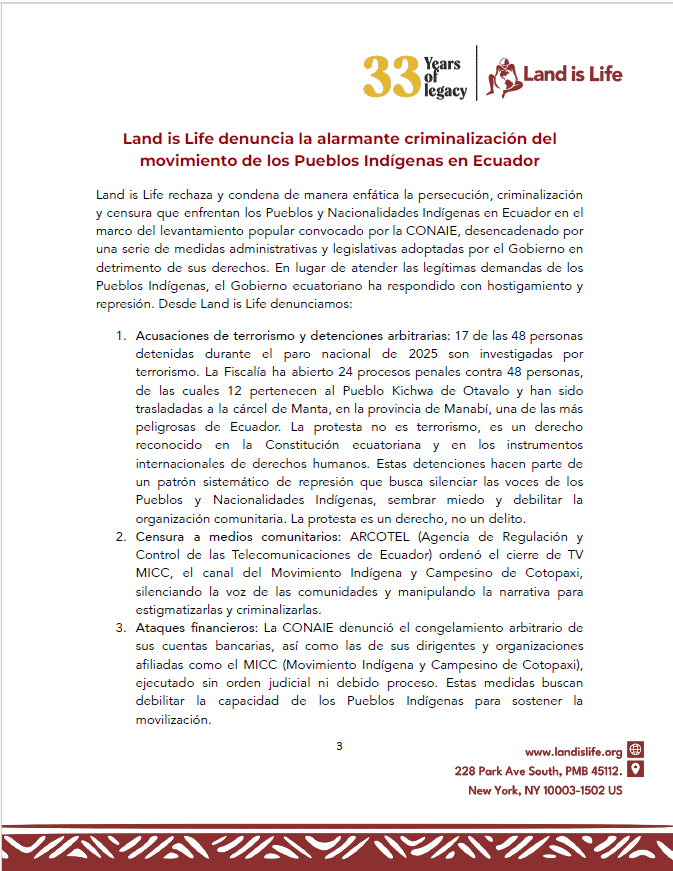 33 Years of legacy | Land is Life

Land is Life denuncia la alarmante criminalización del movimiento de los Pueblos Indígenas en Ecuador

Land is Life rechaza y condena de manera enfática la persecución, criminalización y censura que enfrentan los Pueblos y Nacionalidades Indígenas en Ecuador en el marco del levantamiento popular convocado por la CONAIE, desencadenado por una serie de medidas administrativas y legislativas adoptadas por el Gobierno en detrimento de sus derechos. En lugar de atender las legítimas demandas de los Pueblos Indígenas, el Gobierno ecuatoriano ha respondido con hostigamiento y represión. Desde Land is Life denunciamos:

1. Acusaciones de terrorismo y detenciones arbitrarias: 17 de las 48 personas detenidas durante el paro nacional de 2025 son investigadas por terrorismo. La Fiscalía ha abierto 24 procesos penales contra 48 personas, de las cuales 12 pertenecen al Pueblo Kichwa de Otavalo y han sido trasladadas a la cárcel de Manta, en la provincia de Manabí, una de las más peligrosas de Ecuador. La protesta no es terrorismo, es un derecho reconocido en la Constitución ecuatoriana y en los instrumentos internacionales de derechos humanos. Estas detenciones hacen parte de un patrón sistemático de represión que busca silenciar las voces de los Pueblos y Nacionalidades Indígenas, sembrar miedo y debilitar la organización comunitaria. La protesta es un derecho, no un delito.
2. Censura a medios comunitarios: ARCOTEL (Agencia de Regulación y Control de las Telecomunicaciones de Ecuador) ordenó el cierre de TV MICC, el canal del Movimiento Indígena y Campesino de Cotopaxi, silenciando la voz de las comunidades y manipulando la narrativa para estigmatizarlas y criminalizarlas.
3. Ataques financieros: La CONAIE denunció el congelamiento arbitrario de sus cuentas bancarias, así como las de sus dirigentes y organizaciones afiliadas como el MICC (Movimiento Indígena y Campesino de Cotopaxi), ejecutado sin orden judicial ni debido proceso. Estas medidas buscan debilitar la capacidad de los Pueblos Indígenas para sostener la movilización.

3

www.landislife.org
228 Park Ave South, PMB 45112.
New York, NY 10003-1502 US